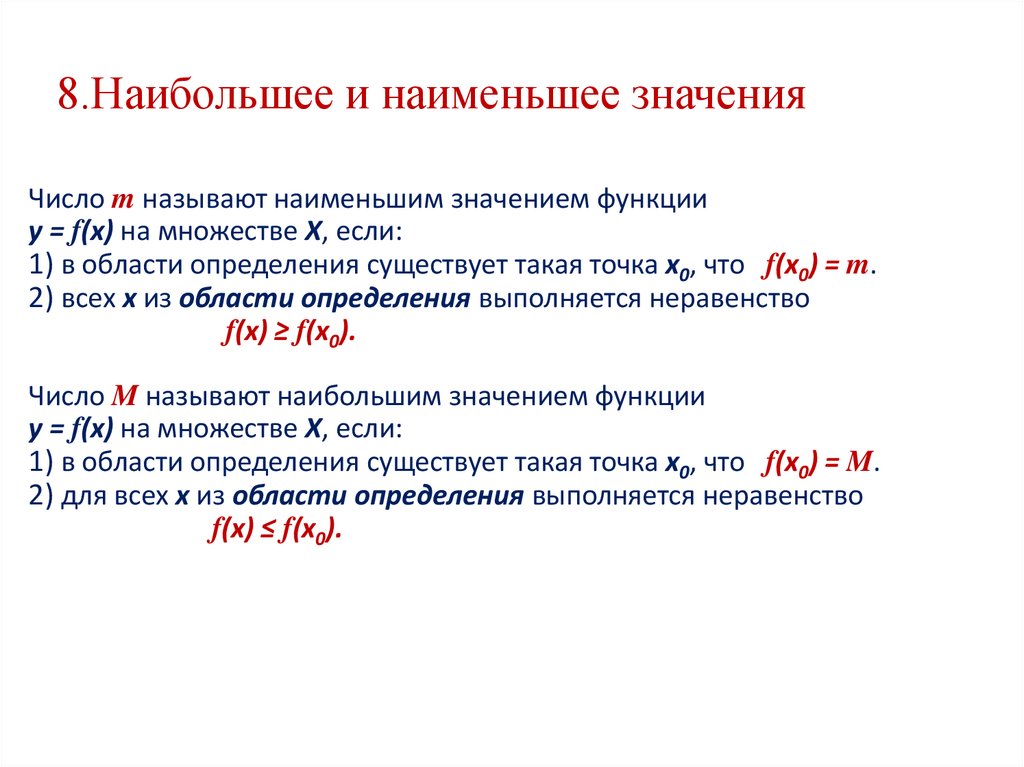 8.Наибольшее и наименьшее значения

Число $m$ называют наименьшим значением функции $y = f(x)$ на множестве $X$, если:
1) в области определения существует такая точка $x_0$, что $f(x_0) = m$.
2) всех $x$ из области определения выполняется неравенство
$f(x) \geq f(x_0)$.

Число $M$ называют наибольшим значением функции $y = f(x)$ на множестве $X$, если:
1) в области определения существует такая точка $x_0$, что $f(x_0) = M$.
2) для всех $x$ из области определения выполняется неравенство
$f(x) \leq f(x_0)$.